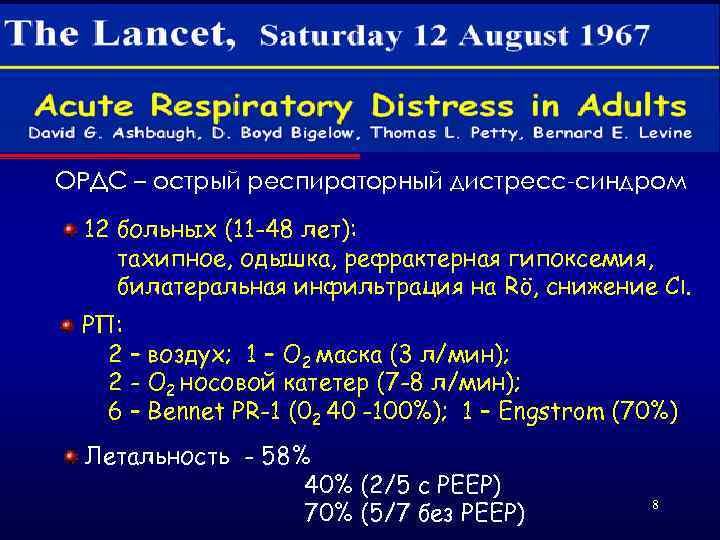 The Lancet, Saturday 12 August 1967

Acute Respiratory Distress in Adults
David G. Ashbaugh, D. Boyd Bigelow, Thomas L. Petty, Bernard E. Levine

ОРДС – острый респираторный дистресс-синдром

12 больных (11-48 лет):
тахипное, одышка, рефрактерная гипоксемия, билатеральная инфильтрация на Rö, снижение Cl.

РП:
2 – воздух; 1 – $O_2$ маска (3 л/мин);
2 - $O_2$ носовой катетер (7-8 л/мин);
6 – Bennet PR-1 ($0_2$ 40 -100%); 1 – Engstrom (70%)

Летальность - 58%
40% (2/5 с PEEP)
70% (5/7 без PEEP)

8